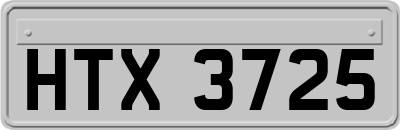 HTX 3725